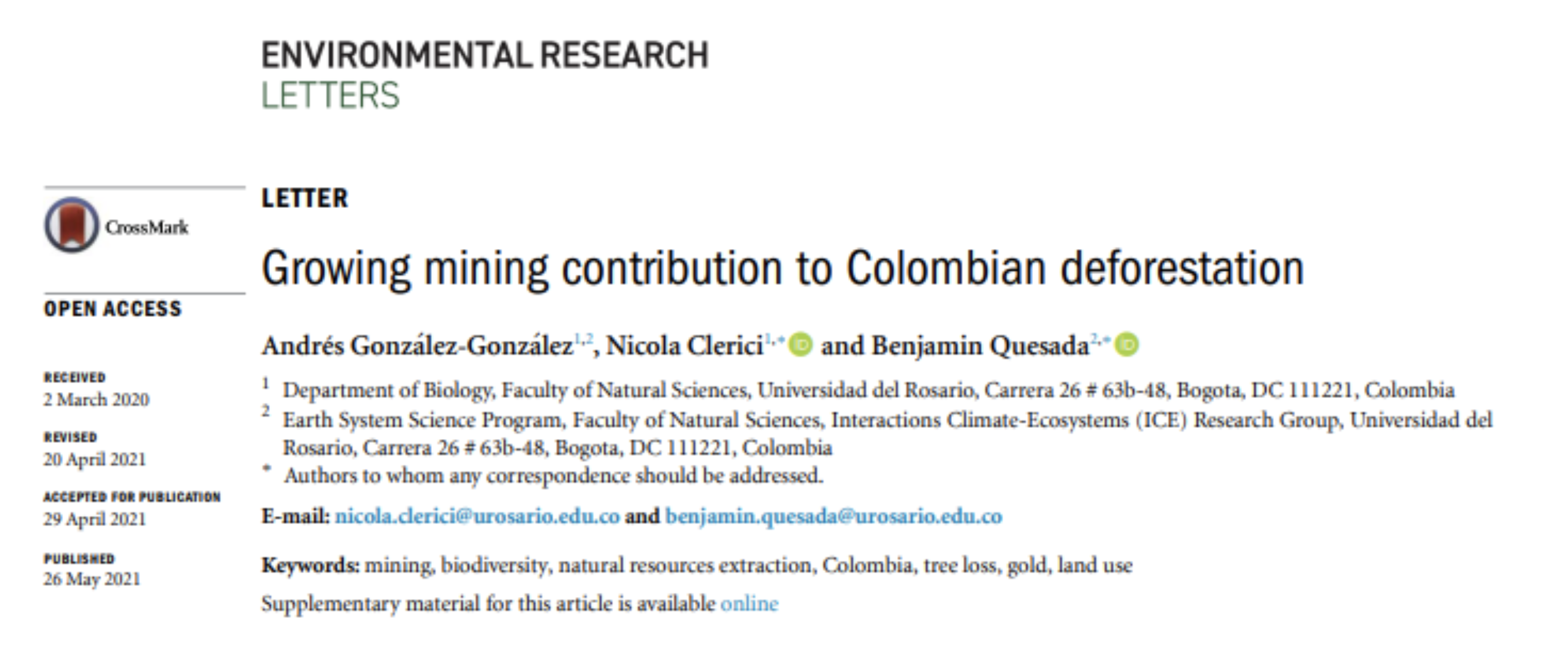 ENVIRONMENTAL RESEARCH
LETTERS

CrossMark

OPEN ACCESS

RECEIVED
2 March 2020

REVISED
20 April 2021

ACCEPTED FOR PUBLICATION
29 April 2021

PUBLISHED
26 May 2021

LETTER

Growing mining contribution to Colombian deforestation

Andrés González-González$^{1,2}$, Nicola Clerici$^{1,*}$ and Benjamin Quesada$^{2,*}$

$^1$ Department of Biology, Faculty of Natural Sciences, Universidad del Rosario, Carrera 26 # 63b-48, Bogota, DC 111221, Colombia
$^2$ Earth System Science Program, Faculty of Natural Sciences, Interactions Climate-Ecosystems (ICE) Research Group, Universidad del Rosario, Carrera 26 # 63b-48, Bogota, DC 111221, Colombia
$^*$ Authors to whom any correspondence should be addressed.

E-mail: nicola.clerici@urosario.edu.co and benjamin.quesada@urosario.edu.co

Keywords: mining, biodiversity, natural resources extraction, Colombia, tree loss, gold, land use

Supplementary material for this article is available online